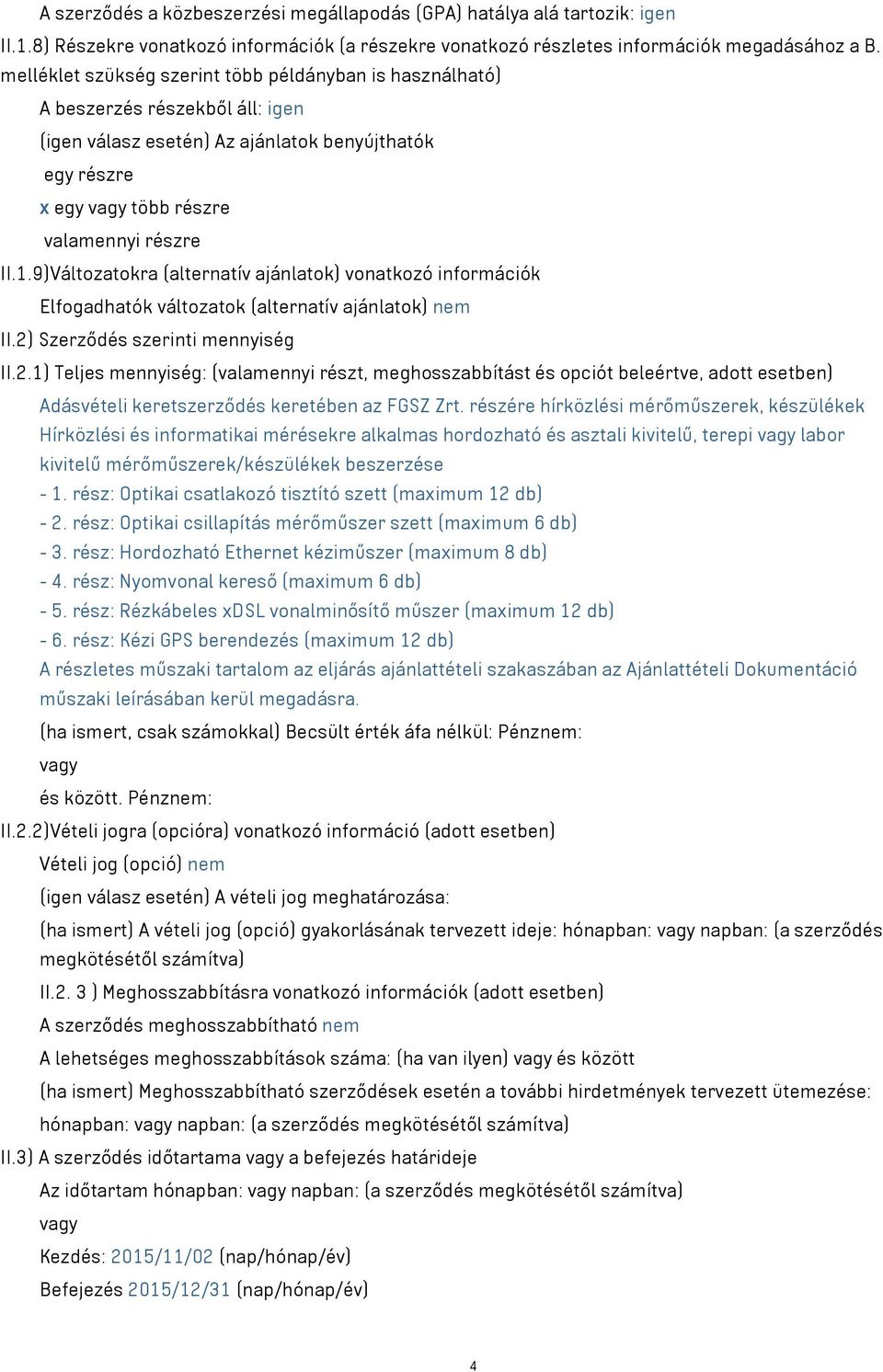 A szerződés a közbeszerzési megállapodás (GPA) hatálya alá tartozik: igen

II.1.8) Részekre vonatkozó információk (a részekre vonatkozó részletes információk megadásához a B. melléklet szükség szerint több példányban is használható)

A beszerzés részekből áll: igen

(igen válasz esetén) Az ajánlatok benyújthatók

egy részre

x egy vagy több részre

valamennyi részre

II.1.9)Változatokra (alternatív ajánlatok) vonatkozó információk

Elfogadhatók változatok (alternatív ajánlatok) nem

II.2) Szerződés szerinti mennyiség

II.2.1) Teljes mennyiség: (valamennyi részt, meghosszabbítást és opciót beleértve, adott esetben)

Adásvételi keretszerződés keretében az FGSZ Zrt. részére hírközlési mérőműszerek, készülékek Hírközlési és informatikai mérésekre alkalmas hordozható és asztali kivitelű, terepi vagy labor kivitelű mérőműszerek/készülékek beszerzése

- 1. rész: Optikai csatlakozó tisztító szett (maximum 12 db)

- 2. rész: Optikai csillapítás mérőműszer szett (maximum 6 db)

- 3. rész: Hordozható Ethernet kéziműszer (maximum 8 db)

- 4. rész: Nyomvonal kereső (maximum 6 db)

- 5. rész: Rézkábeles xDSL vonalminősítő műszer (maximum 12 db)

- 6. rész: Kézi GPS berendezés (maximum 12 db)

A részletes műszaki tartalom az eljárás ajánlattételi szakaszában az Ajánlattételi Dokumentáció műszaki leírásában kerül megadásra.

(ha ismert, csak számokkal) Becsült érték áfa nélkül: Pénznem:

vagy

és között. Pénznem:

II.2.2)Vételi jogra (opcióra) vonatkozó információ (adott esetben)

Vételi jog (opció) nem

(igen válasz esetén) A vételi jog meghatározása:

(ha ismert) A vételi jog (opció) gyakorlásának tervezett ideje: hónapban: vagy napban: (a szerződés megkötésétől számítva)

II.2. 3 ) Meghosszabbításra vonatkozó információk (adott esetben)

A szerződés meghosszabbítható nem

A lehetséges meghosszabbítások száma: (ha van ilyen) vagy és között

(ha ismert) Meghosszabbítható szerződések esetén a további hirdetmények tervezett ütemezése: hónapban: vagy napban: (a szerződés megkötésétől számítva)

II.3) A szerződés időtartama vagy a befejezés határideje

Az időtartam hónapban: vagy napban: (a szerződés megkötésétől számítva)

vagy

Kezdés: 2015/11/02 (nap/hónap/év)

Befejezés 2015/12/31 (nap/hónap/év)

4